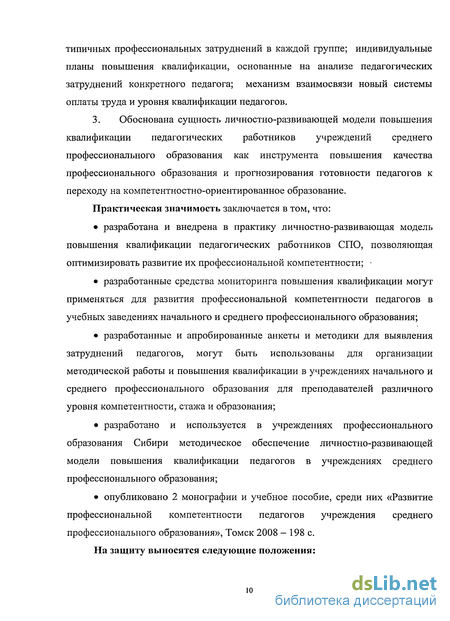 типичных профессиональных затруднений в каждой группе; индивидуальные планы повышения квалификации, основанные на анализе педагогических затруднений конкретного педагога; механизм взаимосвязи новый системы оплаты труда и уровня квалификации педагогов.

3. Обоснована сущность личностно-развивающей модели повышения квалификации педагогических работников учреждений среднего профессионального образования как инструмента повышения качества профессионального образования и прогнозирования готовности педагогов к переходу на компетентностно-ориентированное образование.

Практическая значимость заключается в том, что:

• разработана и внедрена в практику личностно-развивающая модель повышения квалификации педагогических работников СПО, позволяющая оптимизировать развитие их профессиональной компетентности;

• разработанные средства мониторинга повышения квалификации могут применяться для развития профессиональной компетентности педагогов в учебных заведениях начального и среднего профессионального образования;

• разработанные и апробированные анкеты и методики для выявления затруднений педагогов, могут быть использованы для организации методической работы и повышения квалификации в учреждениях начального и среднего профессионального образования для преподавателей различного уровня компетентности, стажа и образования;

• разработано и используется в учреждениях профессионального образования Сибири методическое обеспечение личностно-развивающей модели повышения квалификации педагогов в учреждениях среднего профессионального образования;

• опубликовано 2 монографии и учебное пособие, среди них «Развитие профессиональной компетентности педагогов учреждения среднего профессионального образования», Томск 2008 – 198 с.

На защиту выносятся следующие положения:

10

dsLib.net
библиотека диссертаций